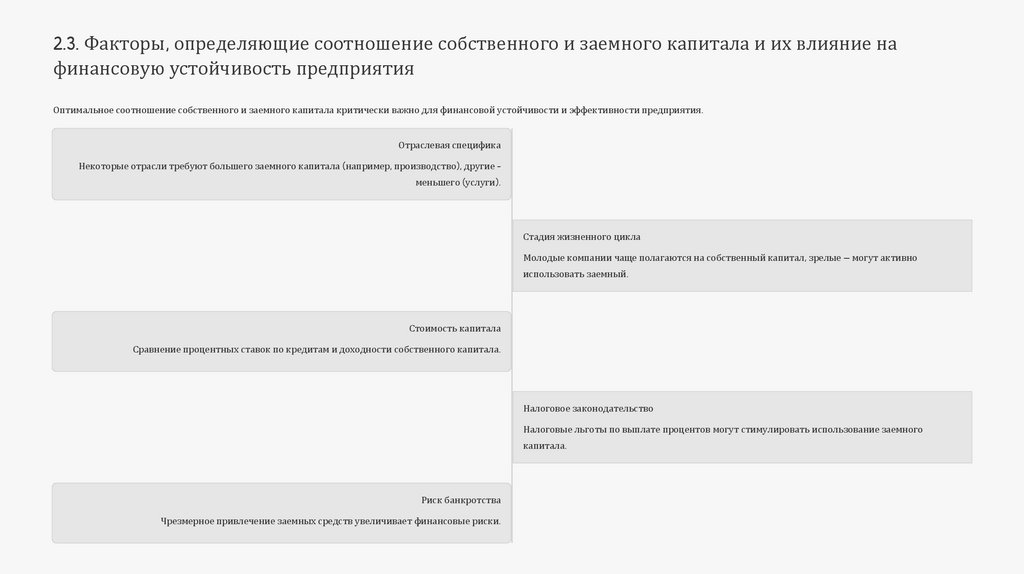 2.3. Факторы, определяющие соотношение собственного и заемного капитала и их влияние на финансовую устойчивость предприятия

Оптимальное соотношение собственного и заемного капитала критически важно для финансовой устойчивости и эффективности предприятия.

Отраслевая специфика

Некоторые отрасли требуют большего заемного капитала (например, производство), другие - меньшего (услуги).

Стадия жизненного цикла

Молодые компании чаще полагаются на собственный капитал, зрелые — могут активно использовать заемный.

Стоимость капитала

Сравнение процентных ставок по кредитам и доходности собственного капитала.

Налоговое законодательство

Налоговые льготы по выплате процентов могут стимулировать использование заемного капитала.

Риск банкротства

Чрезмерное привлечение заемных средств увеличивает финансовые риски.